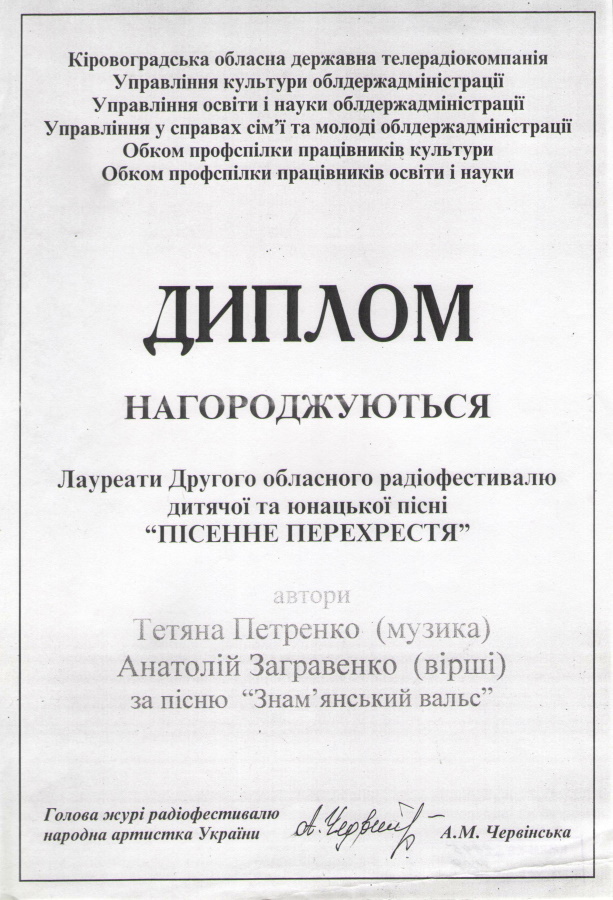 Кіровоградська обласна державна телерадіокомпанія
Управління культури облдержадміністрації
Управління освіти і науки облдержадміністрації
Управління у справах сім'ї та молоді облдержадміністрації
Обком профспілки працівників культури
Обком профспілки працівників освіти і науки

ДИПЛОМ

НАГОРОДЖУЮТЬСЯ

Лауреати Другого обласного радіофестивалю дитячої та юнацької пісні "ПІСЕННЕ ПЕРЕХРЕСТЯ"

автори
Тетяна Петренко (музика)
Анатолій Загравенко (вірші)
за пісню "Знам'янський вальс"

Голова журі радіофестивалю народна артистка України А. Червінська А.М. Червінська